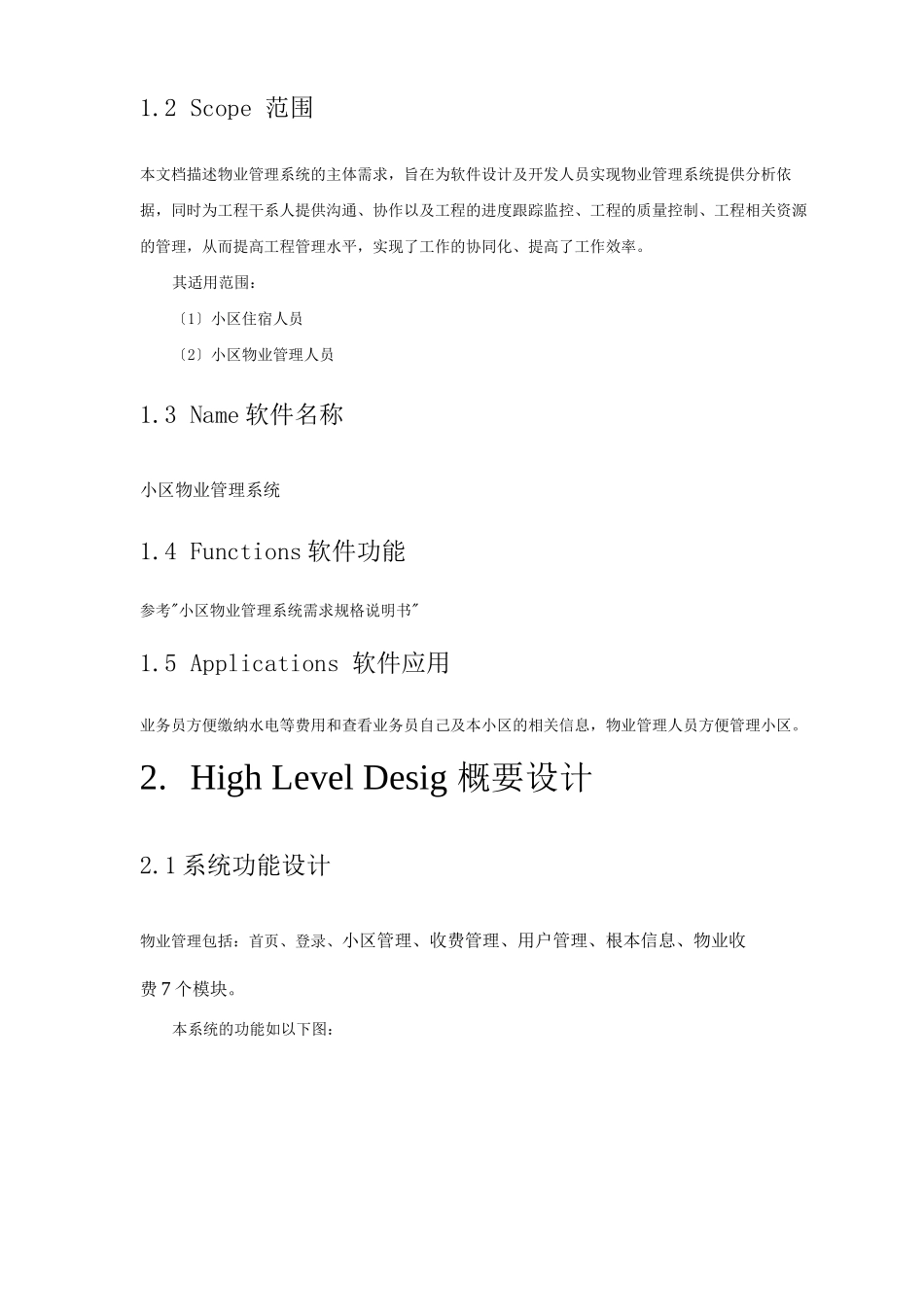 1.2 Scope 范围

本文档描述物业管理系统的主体需求，旨在为软件设计及开发人员实现物业管理系统提供分析依据，同时为工程干系人提供沟通、协作以及工程的进度跟踪监控、工程的质量控制、工程相关资源的管理，从而提高工程管理水平，实现了工作的协同化、提高了工作效率。

其适用范围：

〔1〕小区住宿人员

〔2〕小区物业管理人员

1.3 Name 软件名称

小区物业管理系统

1.4 Functions 软件功能

参考"小区物业管理系统需求规格说明书"

1.5 Applications 软件应用

业务员方便缴纳水电等费用和查看业务员自己及本小区的相关信息，物业管理人员方便管理小区。

2. High Level Desig 概要设计

2.1 系统功能设计

物业管理包括：首页、登录、小区管理、收费管理、用户管理、根本信息、物业收费 7 个模块。

本系统的功能如以下图：